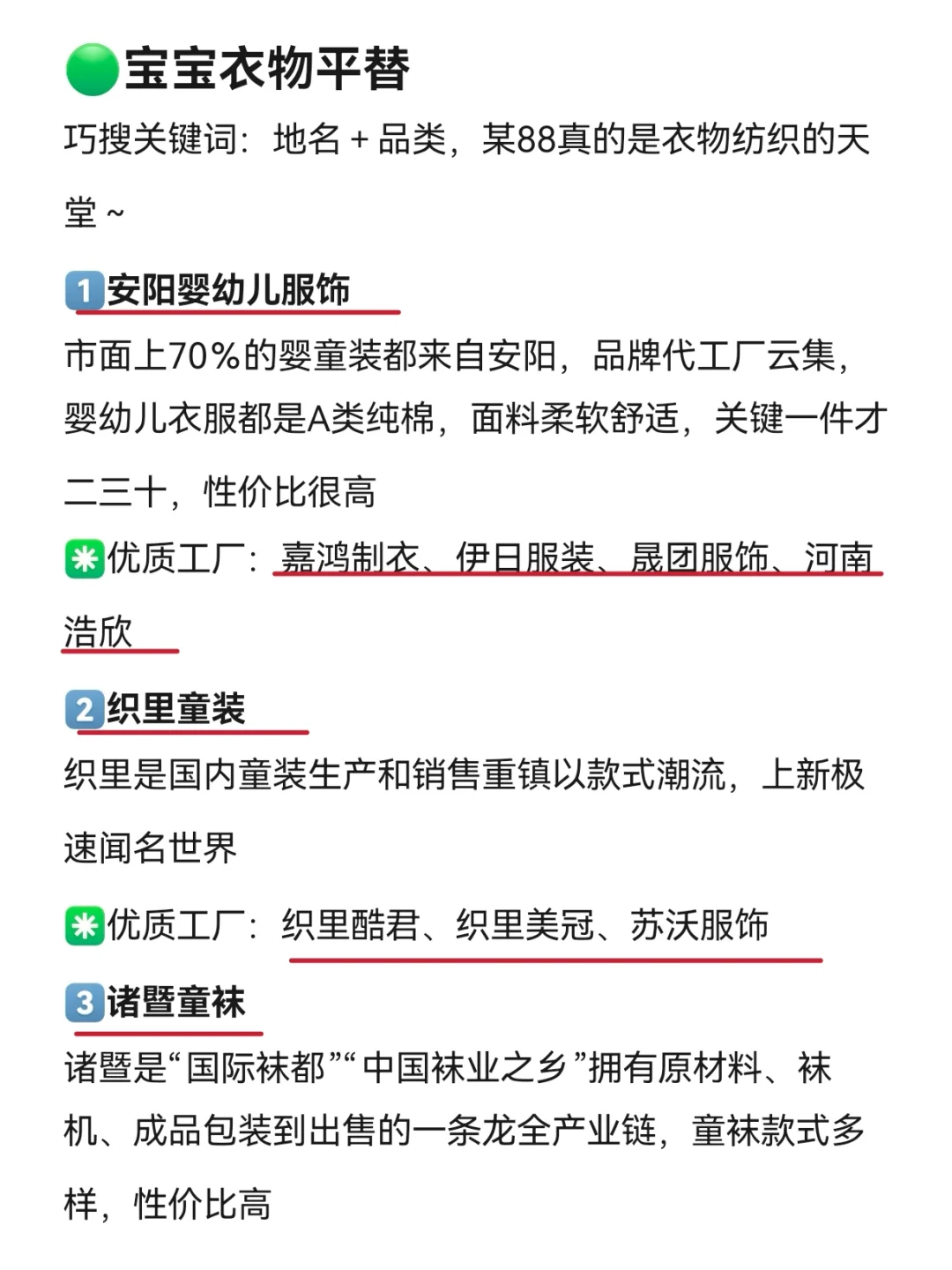 宝宝衣物平替

巧搜关键词：地名+品类，某88真的是衣物纺织的天堂~

1安阳婴幼儿服饰

市面上70%的婴童装都来自安阳，品牌代工厂云集，婴幼儿衣服都是A类纯棉，面料柔软舒适，关键一件才二三十，性价比很高

优质工厂：嘉鸿制衣、伊日服装、晟团服饰、河南浩欣

2织里童装

织里是国内童装生产和销售重镇以款式潮流，上新极速闻名世界

优质工厂：织里酷君、织里美冠、苏沃服饰

3诸暨童袜

诸暨是“国际袜都”“中国袜业之乡”拥有原材料、袜机、成品包装到出售的一条龙全产业链，童袜款式多样，性价比高